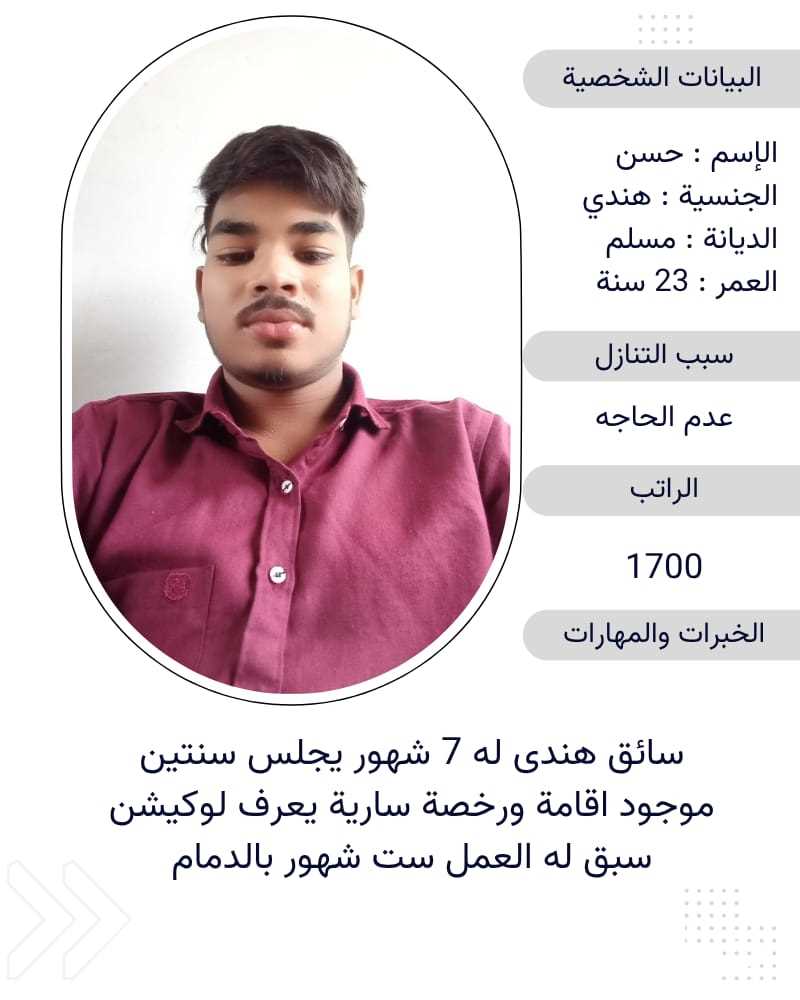 البيانات الشخصية

الإسم : حسن
الجنسية : هندي
الديانة : مسلم
العمر : 23 سنة

سبب التنازل

عدم الحاجه

الراتب

1700

الخبرات والمهارات

سائق هندى له 7 شهور يجلس سنتين
موجود اقامة ورخصة سارية يعرف لوكيشن
سبق له العمل ست شهور بالدمام